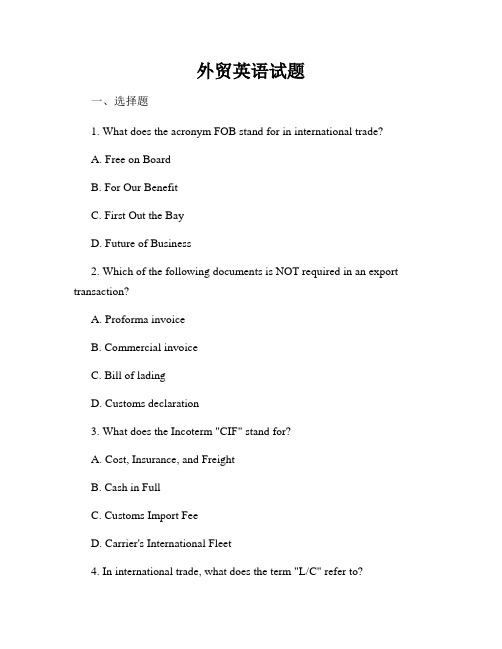 外贸英语试题

一、选择题

1. What does the acronym FOB stand for in international trade?

A. Free on Board

B. For Our Benefit

C. First Out the Bay

D. Future of Business

2. Which of the following documents is NOT required in an export transaction?

A. Proforma invoice

B. Commercial invoice

C. Bill of lading

D. Customs declaration

3. What does the Incoterm "CIF" stand for?

A. Cost, Insurance, and Freight

B. Cash in Full

C. Customs Import Fee

D. Carrier's International Fleet

4. In international trade, what does the term "L/C" refer to?